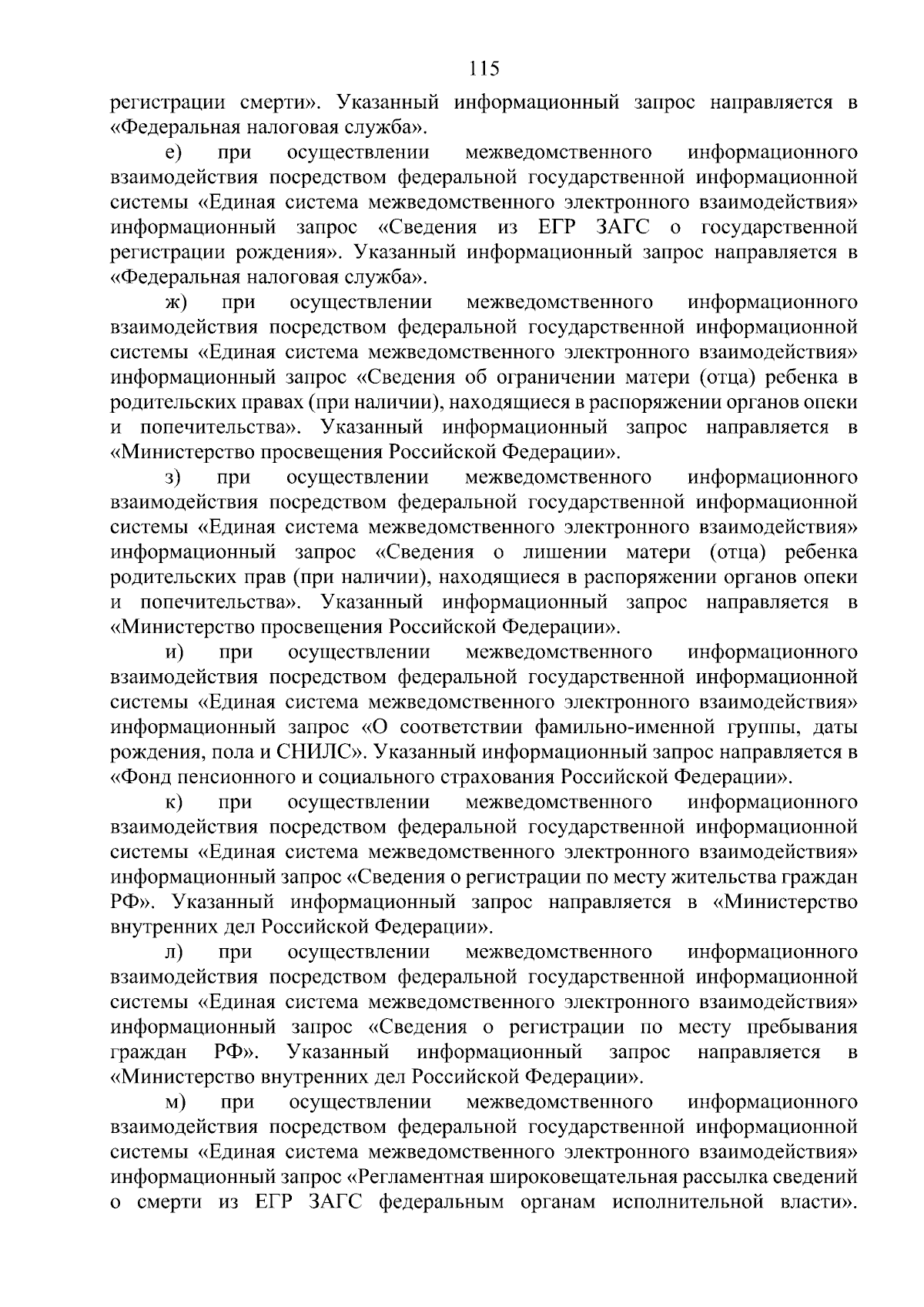 115

регистрации смерти». Указанный информационный запрос направляется в «Федеральная налоговая служба».

е) при осуществлении межведомственного информационного взаимодействия посредством федеральной государственной информационной системы «Единая система межведомственного электронного взаимодействия» информационный запрос «Сведения из ЕГР ЗАГС о государственной регистрации рождения». Указанный информационный запрос направляется в «Федеральная налоговая служба».

ж) при осуществлении межведомственного информационного взаимодействия посредством федеральной государственной информационной системы «Единая система межведомственного электронного взаимодействия» информационный запрос «Сведения об ограничении матери (отца) ребенка в родительских правах (при наличии), находящиеся в распоряжении органов опеки и попечительства». Указанный информационный запрос направляется в «Министерство просвещения Российской Федерации».

з) при осуществлении межведомственного информационного взаимодействия посредством федеральной государственной информационной системы «Единая система межведомственного электронного взаимодействия» информационный запрос «Сведения о лишении матери (отца) ребенка родительских прав (при наличии), находящиеся в распоряжении органов опеки и попечительства». Указанный информационный запрос направляется в «Министерство просвещения Российской Федерации».

и) при осуществлении межведомственного информационного взаимодействия посредством федеральной государственной информационной системы «Единая система межведомственного электронного взаимодействия» информационный запрос «О соответствии фамильно-именной группы, даты рождения, пола и СНИЛС». Указанный информационный запрос направляется в «Фонд пенсионного и социального страхования Российской Федерации».

к) при осуществлении межведомственного информационного взаимодействия посредством федеральной государственной информационной системы «Единая система межведомственного электронного взаимодействия» информационный запрос «Сведения о регистрации по месту жительства граждан РФ». Указанный информационный запрос направляется в «Министерство внутренних дел Российской Федерации».

л) при осуществлении межведомственного информационного взаимодействия посредством федеральной государственной информационной системы «Единая система межведомственного электронного взаимодействия» информационный запрос «Сведения о регистрации по месту пребывания граждан РФ». Указанный информационный запрос направляется в «Министерство внутренних дел Российской Федерации».

м) при осуществлении межведомственного информационного взаимодействия посредством федеральной государственной информационной системы «Единая система межведомственного электронного взаимодействия» информационный запрос «Регламентная широковещательная рассылка сведений о смерти из ЕГР ЗАГС федеральным органам исполнительной власти».